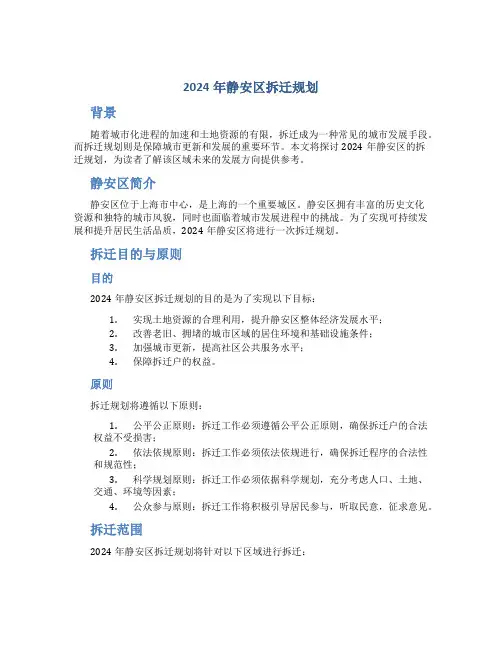 2024 年静安区拆迁规划

背景

随着城市化进程的加速和土地资源的有限，拆迁成为一种常见的城市发展手段。而拆迁规划则是保障城市更新和发展的重要环节。本文将探讨 2024 年静安区的拆迁规划，为读者了解该区域未来的发展方向提供参考。

静安区简介

静安区位于上海市中心，是上海的一个重要城区。静安区拥有丰富的历史文化资源和独特的城市风貌，同时也面临着城市发展进程中的挑战。为了实现可持续发展和提升居民生活品质，2024 年静安区将进行一次拆迁规划。

拆迁目的与原则

目的

2024 年静安区拆迁规划的目的是为了实现以下目标：

1. 实现土地资源的合理利用，提升静安区整体经济发展水平；
2. 改善老旧、拥堵的城市区域的居住环境和基础设施条件；
3. 加强城市更新，提高社区公共服务水平；
4. 保障拆迁户的权益。

原则

拆迁规划将遵循以下原则：

1. 公平公正原则：拆迁工作必须遵循公平公正原则，确保拆迁户的合法权益不受损害；
2. 依法依规原则：拆迁工作必须依法依规进行，确保拆迁程序的合法性和规范性；
3. 科学规划原则：拆迁工作必须依据科学规划，充分考虑人口、土地、交通、环境等因素；
4. 公众参与原则：拆迁工作将积极引导居民参与，听取民意，征求意见。

拆迁范围

2024 年静安区拆迁规划将针对以下区域进行拆迁：